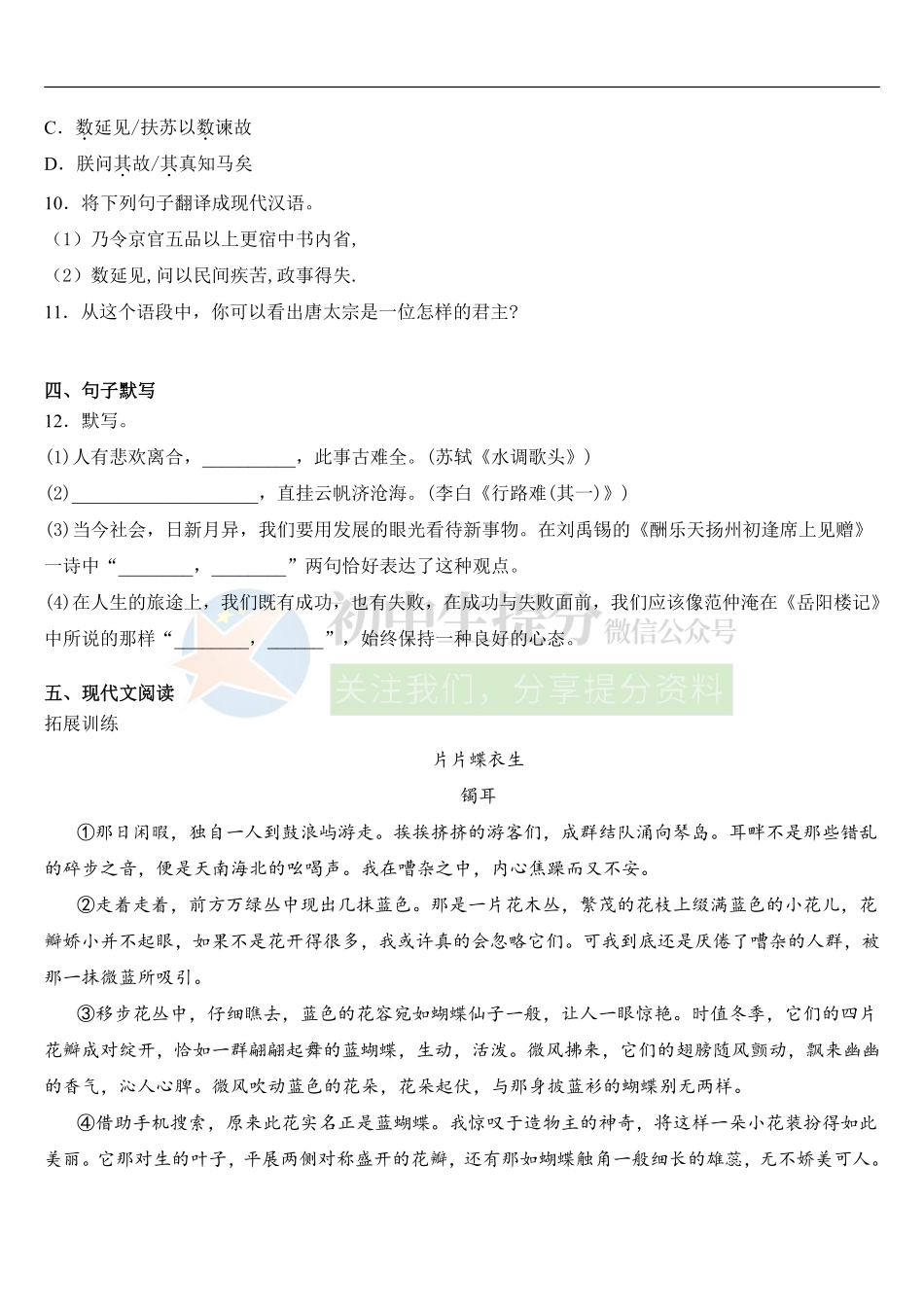 C．数延见/扶苏以数谏故

D．朕问其故/其真知马矣

10．将下列句子翻译成现代汉语。

（1）乃令京官五品以上更宿中书内省,

（2）数延见,问以民间疾苦,政事得失.

11．从这个语段中，你可以看出唐太宗是一位怎样的君主?

四、句子默写

12．默写。

(1)人有悲欢离合，__________，此事古难全。(苏轼《水调歌头》)

(2)____________________，直挂云帆济沧海。(李白《行路难(其一)》)

(3)当今社会，日新月异，我们要用发展的眼光看待新事物。在刘禹锡的《酬乐天扬州初逢席上见赠》一诗中“________，________”两句恰好表达了这种观点。

(4)在人生的旅途上，我们既有成功，也有失败，在成功与失败面前，我们应该像范仲淹在《岳阳楼记》中所说的那样“________，______”，始终保持一种良好的心态。

初中生提分 微信公众号 关注我们，分享提分资料

五、现代文阅读

拓展训练

片片蝶衣生

镯耳

①那日闲暇，独自一人到鼓浪屿游走。挨挨挤挤的游客们，成群结队涌向琴岛。耳畔不是那些错乱的碎步之音，便是天南海北的吆喝声。我在嘈杂之中，内心焦躁而又不安。

②走着走着，前方万绿丛中现出几抹蓝色。那是一片花木丛，繁茂的花枝上缀满蓝色的小花儿，花瓣娇小并不起眼，如果不是花开得很多，我或许真的会忽略它们。可我到底还是厌倦了嘈杂的人群，被那一抹微蓝所吸引。

③移步花丛中，仔细瞧去，蓝色的花容宛如蝴蝶仙子一般，让人一眼惊艳。时值冬季，它们的四片花瓣成对绽开，恰如一群翩翩起舞的蓝蝴蝶，生动，活泼。微风拂来，它们的翅膀随风颤动，飘来幽幽的香气，沁人心脾。微风吹动蓝色的花朵，花朵起伏，与那身披蓝衫的蝴蝶别无两样。

④借助手机搜索，原来此花实名正是蓝蝴蝶。我惊叹于造物主的神奇，将这样一朵小花装扮得如此美丽。它那对生的叶子，平展两侧对称盛开的花瓣，还有那如蝴蝶触角一般细长的雄蕊，无不娇美可人。